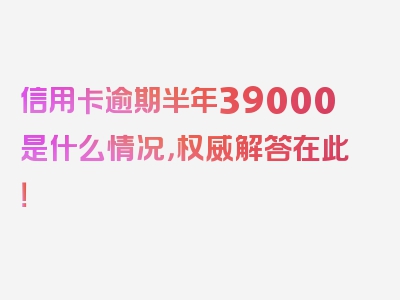 信用卡逾期半年39000是什么情况,权威解答在此!